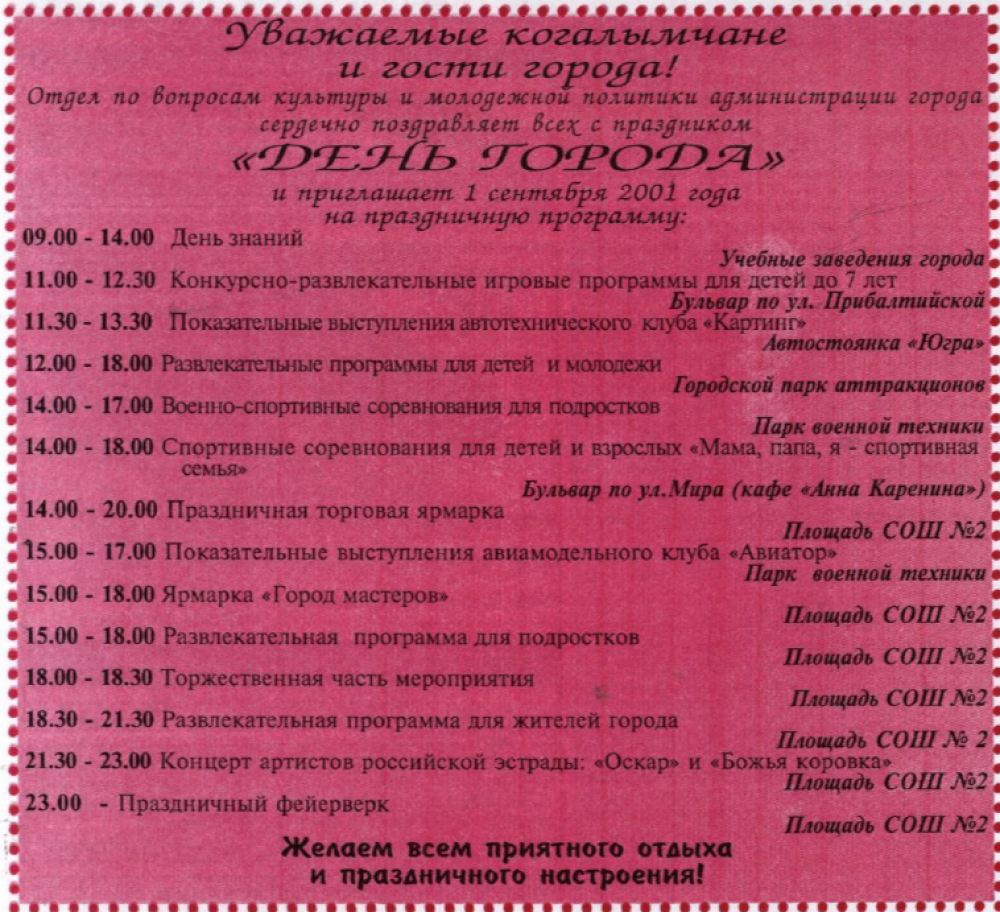 Уважаемые когалымчане
и гости города!

Отдел по вопросам культуры и молодежной политики администрации города сердечно поздравляет всех с праздником

«ДЕНЬ ГОРОДА»

и приглашает 1 сентября 2001 года
на праздничную программу:

09.00 - 14.00 День знаний
Учебные заведения города

11.00 - 12.30 Конкурсно-развлекательные игровые программы для детей до 7 лет
Бульвар по ул. Прибалтийской

11.30 - 13.30 Показательные выступления автотехнического клуба «Картинг»
Автостоянка «Югра»

12.00 - 18.00 Развлекательные программы для детей и молодежи
Городской парк аттракционов

14.00 - 17.00 Военно-спортивные соревнования для подростков
Парк военной техники

14.00 - 18.00 Спортивные соревнования для детей и взрослых «Мама, папа, я - спортивная семья»
Бульвар по ул.Мира (кафе «Анна Каренина»)

14.00 - 20.00 Праздничная торговая ярмарка
Площадь СОШ №2

15.00 - 17.00 Показательные выступления авиамодельного клуба «Авиатор»
Парк военной техники

15.00 - 18.00 Ярмарка «Город мастеров»
Площадь СОШ №2

15.00 - 18.00 Развлекательная программа для подростков
Площадь СОШ №2

18.00 - 18.30 Торжественная часть мероприятия
Площадь СОШ №2

18.30 - 21.30 Развлекательная программа для жителей города
Площадь СОШ № 2

21.30 - 23.00 Концерт артистов российской эстрады: «Оскар» и «Божья коровка»
Площадь СОШ №2

23.00 - Праздничный фейерверк
Площадь СОШ №2

Желаем всем приятного отдыха
и праздничного настроения!